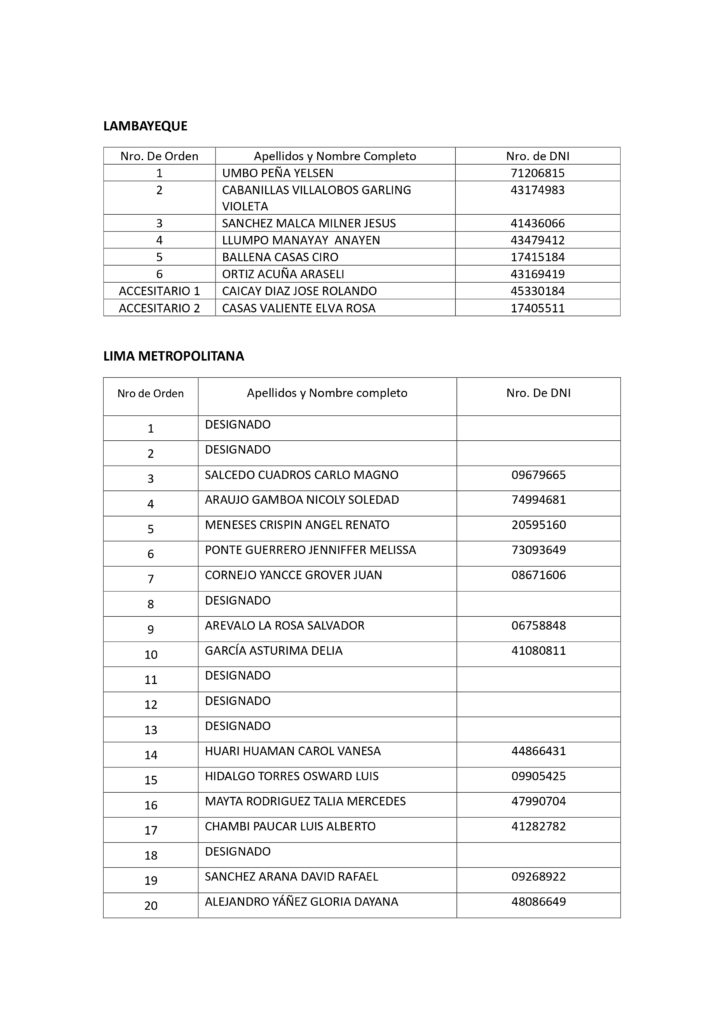 LAMBAYEQUE

| Nro. De Orden | Apellidos y Nombre Completo | Nro. de DNI |
|---|---|---|
| 1 | UMBO PEÑA YELSEN | 71206815 |
| 2 | CABANILLAS VILLALOBOS GARLING VIOLETA | 43174983 |
| 3 | SANCHEZ MALCA MILNER JESUS | 41436066 |
| 4 | LLUMPO MANAYAY ANAYEN | 43479412 |
| 5 | BALLENA CASAS CIRO | 17415184 |
| 6 | ORTIZ ACUÑA ARASELI | 43169419 |
| ACCESITARIO 1 | CAICAY DIAZ JOSE ROLANDO | 45330184 |
| ACCESITARIO 2 | CASAS VALIENTE ELVA ROSA | 17405511 |

LIMA METROPOLITANA

| Nro de Orden | Apellidos y Nombre completo | Nro. De DNI |
|---|---|---|
| 1 | DESIGNADO | |
| 2 | DESIGNADO | |
| 3 | SALCEDO CUADROS CARLO MAGNO | 09679665 |
| 4 | ARAUJO GAMBOA NICOLY SOLEDAD | 74994681 |
| 5 | MENESES CRISPIN ANGEL RENATO | 20595160 |
| 6 | PONTE GUERRERO JENNIFFER MELISSA | 73093649 |
| 7 | CORNEJO YANCCE GROVER JUAN | 08671606 |
| 8 | DESIGNADO | |
| 9 | AREVALO LA ROSA SALVADOR | 06758848 |
| 10 | GARCÍA ASTURIMA DELIA | 41080811 |
| 11 | DESIGNADO | |
| 12 | DESIGNADO | |
| 13 | DESIGNADO | |
| 14 | HUARI HUAMAN CAROL VANESA | 44866431 |
| 15 | HIDALGO TORRES OSWARD LUIS | 09905425 |
| 16 | MAYTA RODRIGUEZ TALIA MERCEDES | 47990704 |
| 17 | CHAMBI PAUCAR LUIS ALBERTO | 41282782 |
| 18 | DESIGNADO | |
| 19 | SANCHEZ ARANA DAVID RAFAEL | 09268922 |
| 20 | ALEJANDRO YÁÑEZ GLORIA DAYANA | 48086649 |